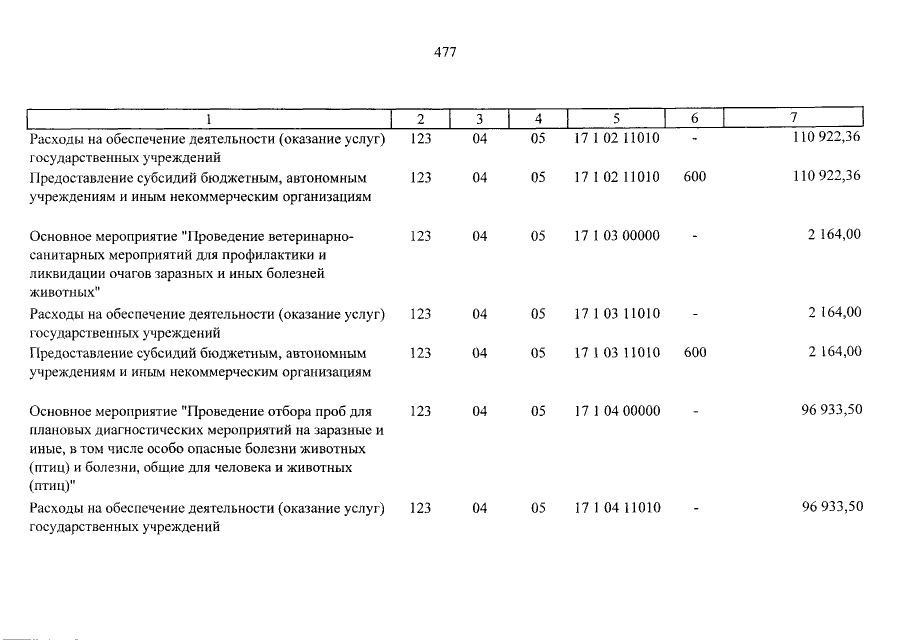 477

| 1 | 2 | 3 | 4 | 5 | 6 | 7 |
|---|---|---|---|---|---|---|
| Расходы на обеспечение деятельности (оказание услуг) государственных учреждений | 123 | 04 | 05 | 17 1 02 11010 | - | 110 922,36 |
| Предоставление субсидий бюджетным, автономным учреждениям и иным некоммерческим организациям | 123 | 04 | 05 | 17 1 02 11010 | 600 | 110 922,36 |
| Основное мероприятие "Проведение ветеринарно-санитарных мероприятий для профилактики и ликвидации очагов заразных и иных болезней животных" | 123 | 04 | 05 | 17 1 03 00000 | - | 2 164,00 |
| Расходы на обеспечение деятельности (оказание услуг) государственных учреждений | 123 | 04 | 05 | 17 1 03 11010 | - | 2 164,00 |
| Предоставление субсидий бюджетным, автономным учреждениям и иным некоммерческим организациям | 123 | 04 | 05 | 17 1 03 11010 | 600 | 2 164,00 |
| Основное мероприятие "Проведение отбора проб для плановых диагностических мероприятий на заразные и иные, в том числе особо опасные болезни животных (птиц) и болезни, общие для человека и животных (птиц)" | 123 | 04 | 05 | 17 1 04 00000 | - | 96 933,50 |
| Расходы на обеспечение деятельности (оказание услуг) государственных учреждений | 123 | 04 | 05 | 17 1 04 11010 | - | 96 933,50 |